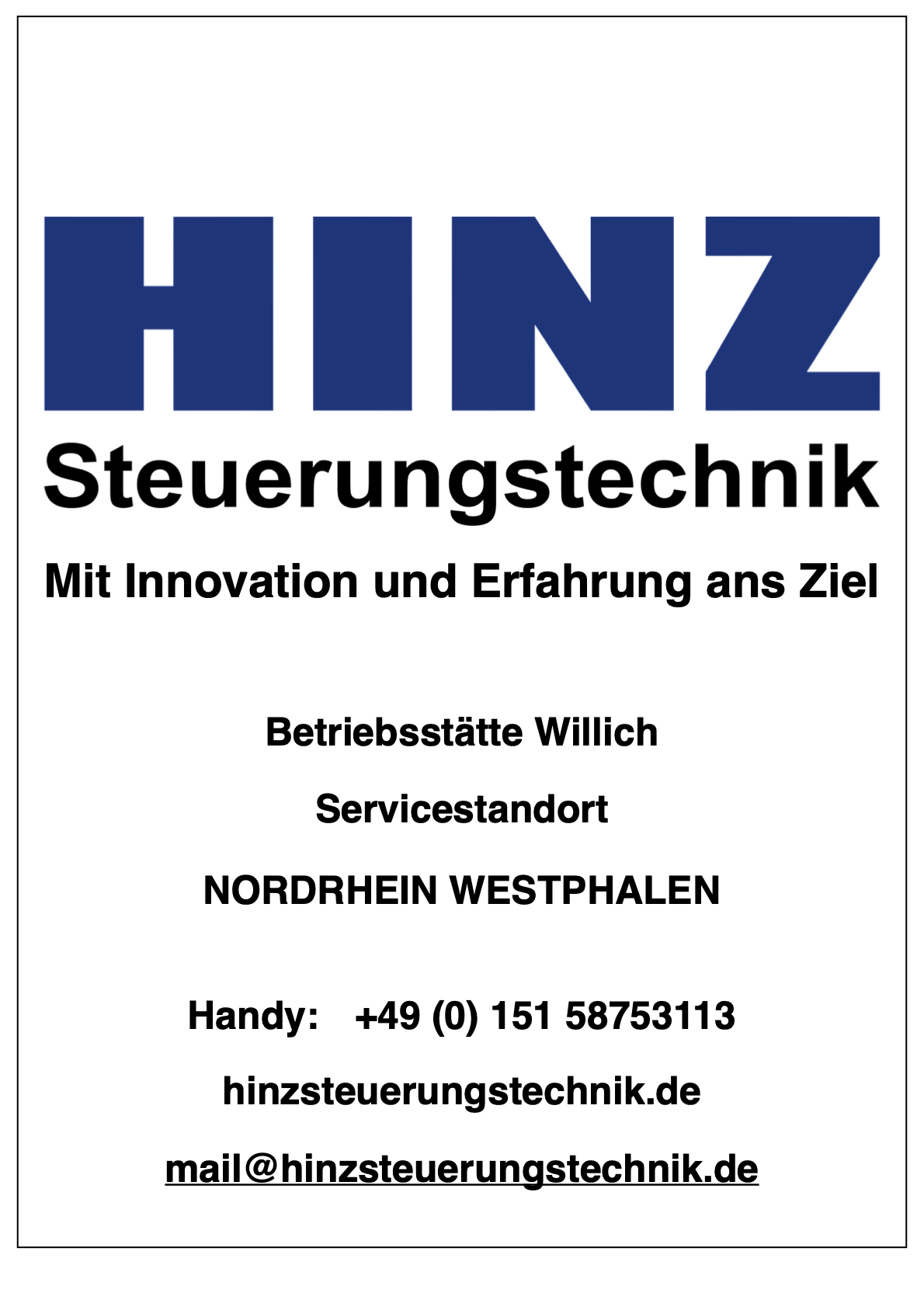 HINZ
Steuerungstechnik

Mit Innovation und Erfahrung ans Ziel

Betriebsstätte Willich

Servicestandort

NORDRHEIN WESTPHALEN

Handy: +49 (0) 151 58753113

hinzsteuerungstechnik.de

mail@hinzsteuerungstechnik.de